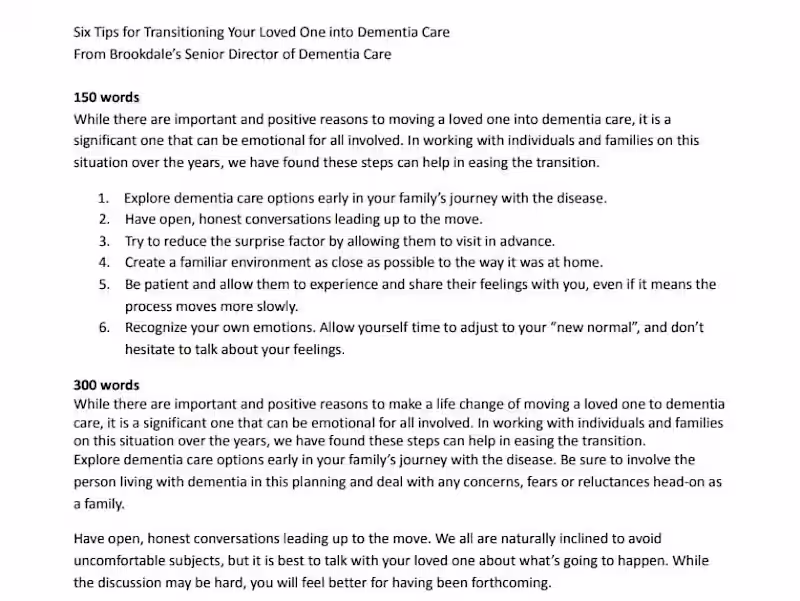 Six Tips for Transitioning Your Loved One into Dementia Care
From Brookdale's Senior Director of Dementia Care

150 words
While there are important and positive reasons to moving a loved one into dementia care, it is a significant one that can be emotional for all involved. In working with individuals and families on this situation over the years, we have found these steps can help in easing the transition.

1. Explore dementia care options early in your family's journey with the disease.
2. Have open, honest conversations leading up to the move.
3. Try to reduce the surprise factor by allowing them to visit in advance.
4. Create a familiar environment as close as possible to the way it was at home.
5. Be patient and allow them to experience and share their feelings with you, even if it means the process moves more slowly.
6. Recognize your own emotions. Allow yourself time to adjust to your "new normal", and don't hesitate to talk about your feelings.

300 words
While there are important and positive reasons to make a life change of moving a loved one to dementia care, it is a significant one that can be emotional for all involved. In working with individuals and families on this situation over the years, we have found these steps can help in easing the transition.
Explore dementia care options early in your family's journey with the disease. Be sure to involve the person living with dementia in this planning and deal with any concerns, fears or reluctances head-on as a family.

Have open, honest conversations leading up to the move. We all are naturally inclined to avoid uncomfortable subjects, but it is best to talk with your loved one about what's going to happen. While the discussion may be hard, you will feel better for having been forthcoming.